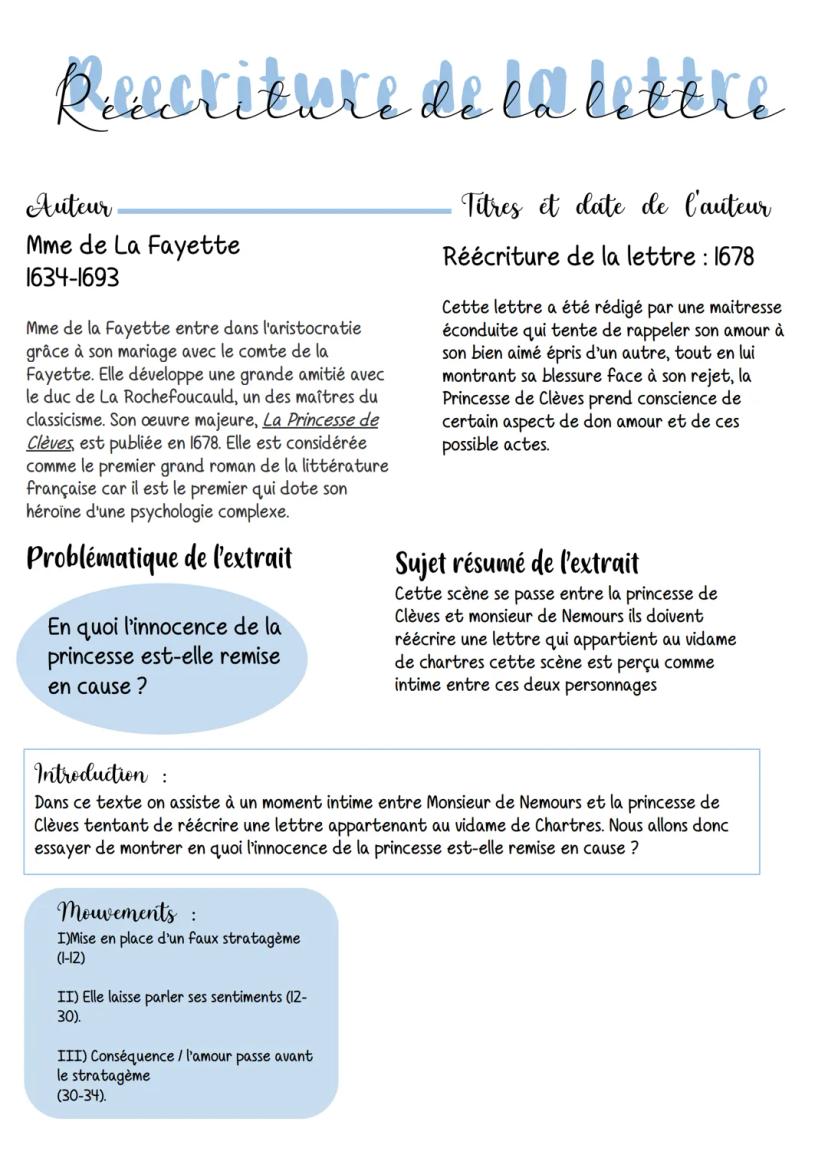 Réécriture de la lettre

Auteur

Mme de La Fayette
1634-1693

Mme de la Fayette entre dans l'aristocratie grâce à son mariage avec le comte de la Fayette. Elle développe une grande amitié avec le duc de La Rochefoucauld, un des maîtres du classicisme. Son œuvre majeure, La Princesse de Clèves, est publiée en 1678. Elle est considérée comme le premier grand roman de la littérature française car il est le premier qui dote son héroïne d'une psychologie complexe.

Titres et date de l'auteur

Réécriture de la lettre : 1678

Cette lettre a été rédigé par une maitresse éconduite qui tente de rappeler son amour à son bien aimé épris d'un autre, tout en lui montrant sa blessure face à son rejet, la Princesse de Clèves prend conscience de certain aspect de don amour et de ces possible actes.

Problématique de l'extrait

En quoi l'innocence de la princesse est-elle remise en cause ?

Sujet résumé de l'extrait

Cette scène se passe entre la princesse de Clèves et monsieur de Nemours ils doivent réécrire une lettre qui appartient au vidame de chartres cette scène est perçu comme intime entre ces deux personnages

Introduction :
Dans ce texte on assiste à un moment intime entre Monsieur de Nemours et la princesse de Clèves tentant de réécrire une lettre appartenant au vidame de Chartres. Nous allons donc essayer de montrer en quoi l'innocence de la princesse est-elle remise en cause ?

Mouvements :
I)Mise en place d'un faux stratagème (1-12)

II) Elle laisse parler ses sentiments (12-30).

III) Conséquence / l'amour passe avant le stratagème
(30-34).